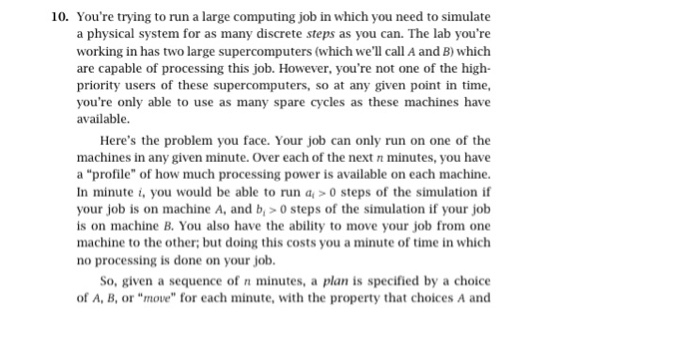 10. You're trying to run a large computing job in which you need to simulate a physical system for as many discrete *steps* as you can. The lab you're working in has two large supercomputers (which we'll call $A$ and $B$) which are capable of processing this job. However, you're not one of the high-priority users of these supercomputers, so at any given point in time, you're only able to use as many spare cycles as these machines have available.

Here's the problem you face. Your job can only run on one of the machines in any given minute. Over each of the next $n$ minutes, you have a "profile" of how much processing power is available on each machine. In minute $i$, you would be able to run $a_i > 0$ steps of the simulation if your job is on machine $A$, and $b_i > 0$ steps of the simulation if your job is on machine $B$. You also have the ability to move your job from one machine to the other; but doing this costs you a minute of time in which no processing is done on your job.

So, given a sequence of $n$ minutes, a *plan* is specified by a choice of $A$, $B$, or "*move*" for each minute, with the property that choices $A$ and